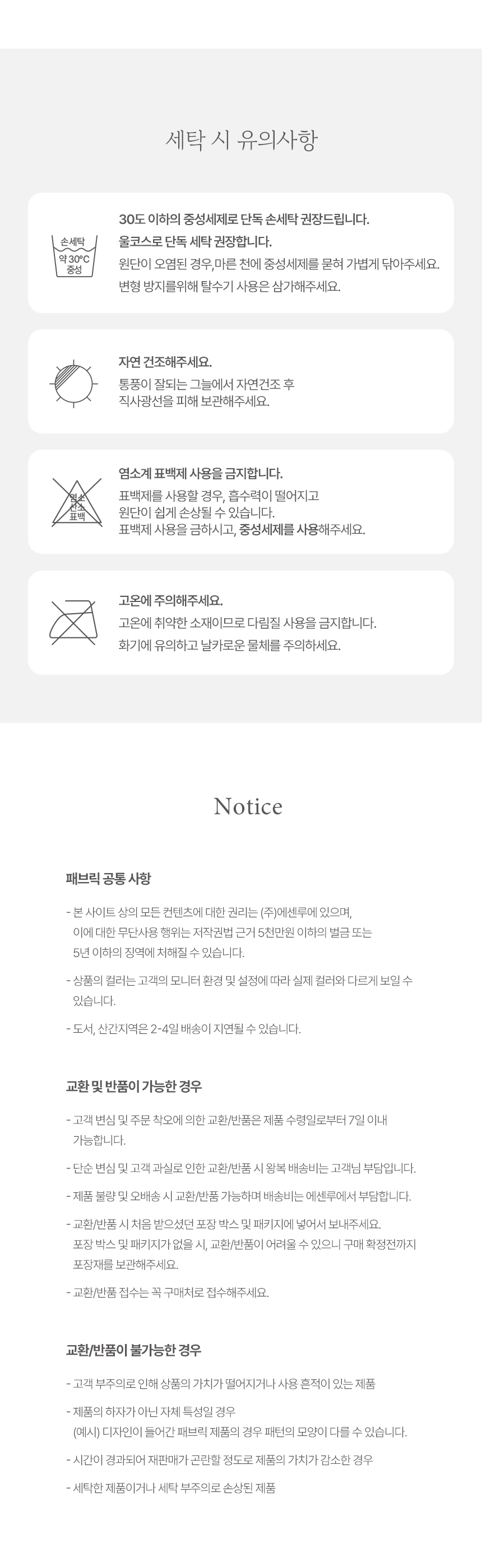 세탁 시 유의사항

손세탁
약 30°C
중성

30도 이하의 중성세제로 단독 손세탁 권장드립니다.
울코스로 단독 세탁 권장합니다.
원단이 오염된 경우,마른 천에 중성세제를 묻혀 가볍게 닦아주세요.
변형 방지를위해 탈수기 사용은 삼가해주세요.

자연 건조해주세요.
통풍이 잘되는 그늘에서 자연건조 후
직사광선을 피해 보관해주세요.

염소
산소
표백

염소계 표백제 사용을 금지합니다.
표백제를 사용할 경우, 흡수력이 떨어지고
원단이 쉽게 손상될 수 있습니다.
표백제 사용을 금하시고, 중성세제를 사용해주세요.

고온에 주의해주세요.
고온에 취약한 소재이므로 다림질 사용을 금지합니다.
화기에 유의하고 날카로운 물체를 주의하세요.

Notice

패브릭 공통 사항

- 본 사이트 상의 모든 컨텐츠에 대한 권리는 (주)에센루에 있으며, 이에 대한 무단사용 행위는 저작권법 근거 5천만원 이하의 벌금 또는 5년 이하의 징역에 처해질 수 있습니다.

- 상품의 컬러는 고객의 모니터 환경 및 설정에 따라 실제 컬러와 다르게 보일 수 있습니다.

- 도서, 산간지역은 2-4일 배송이 지연될 수 있습니다.

교환 및 반품이 가능한 경우

- 고객 변심 및 주문 착오에 의한 교환/반품은 제품 수령일로부터 7일 이내 가능합니다.

- 단순 변심 및 고객 과실로 인한 교환/반품 시 왕복 배송비는 고객님 부담입니다.

- 제품 불량 및 오배송 시 교환/반품 가능하며 배송비는 에센루에서 부담합니다.

- 교환/반품 시 처음 받으셨던 포장 박스 및 패키지에 넣어서 보내주세요. 포장 박스 및 패키지가 없을 시, 교환/반품이 어려울 수 있으니 구매 확정전까지 포장재를 보관해주세요.

- 교환/반품 접수는 꼭 구매처로 접수해주세요.

교환/반품이 불가능한 경우

- 고객 부주의로 인해 상품의 가치가 떨어지거나 사용 흔적이 있는 제품

- 제품의 하자가 아닌 자체 특성일 경우 (예시) 디자인이 들어간 패브릭 제품의 경우 패턴의 모양이 다를 수 있습니다.

- 시간이 경과되어 재판매가 곤란할 정도로 제품의 가치가 감소한 경우

- 세탁한 제품이거나 세탁 부주의로 손상된 제품